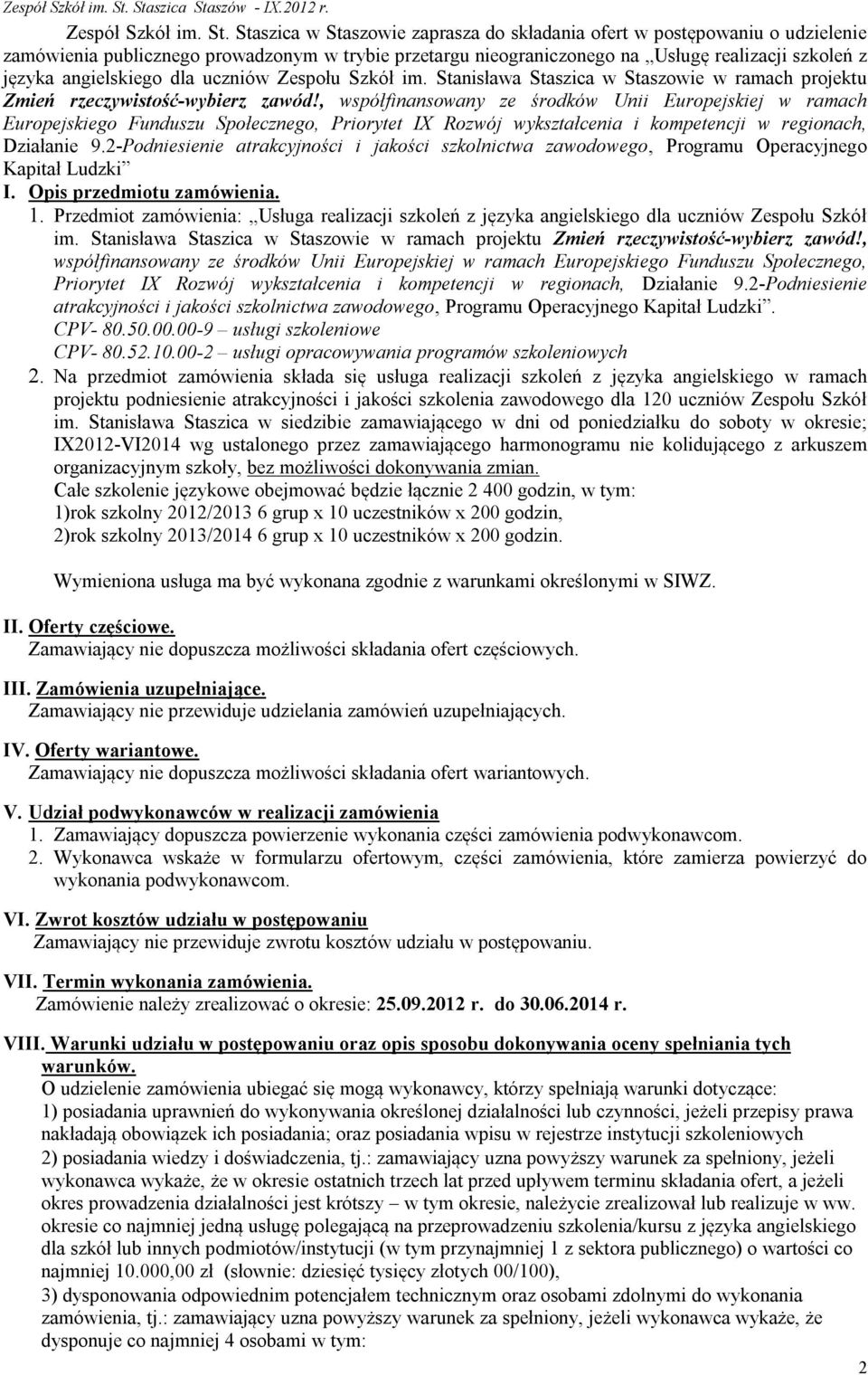 Zespół Szkół im. St. Staszica Staszów - IX.2012 r.

Zespół Szkół im. St. Staszica w Staszowie zaprasza do składania ofert w postępowaniu o udzielenie zamówienia publicznego prowadzonym w trybie przetargu nieograniczonego na „Usługę realizacji szkoleń z języka angielskiego dla uczniów Zespołu Szkół im. Stanisława Staszica w Staszowie w ramach projektu Zmień rzeczywistość-wybierz zawód!, współfinansowany ze środków Unii Europejskiej w ramach Europejskiego Funduszu Społecznego, Priorytet IX Rozwój wykształcenia i kompetencji w regionach, Działanie 9.2-Podniesienie atrakcyjności i jakości szkolnictwa zawodowego, Programu Operacyjnego Kapitał Ludzki”

I. Opis przedmiotu zamówienia.

1. Przedmiot zamówienia: „Usługa realizacji szkoleń z języka angielskiego dla uczniów Zespołu Szkół im. Stanisława Staszica w Staszowie w ramach projektu Zmień rzeczywistość-wybierz zawód!, współfinansowany ze środków Unii Europejskiej w ramach Europejskiego Funduszu Społecznego, Priorytet IX Rozwój wykształcenia i kompetencji w regionach, Działanie 9.2-Podniesienie atrakcyjności i jakości szkolnictwa zawodowego, Programu Operacyjnego Kapitał Ludzki”.
CPV- 80.50.00.00-9 – usługi szkoleniowe
CPV- 80.52.10.00-2 – usługi opracowywania programów szkoleniowych

2. Na przedmiot zamówienia składa się usługa realizacji szkoleń z języka angielskiego w ramach projektu podniesienie atrakcyjności i jakości szkolenia zawodowego dla 120 uczniów Zespołu Szkół im. Stanisława Staszica w siedzibie zamawiającego w dni od poniedziałku do soboty w okresie; IX2012-VI2014 wg ustalonego przez zamawiającego harmonogramu nie kolidującego z arkuszem organizacyjnym szkoły, bez możliwości dokonywania zmian.
Całe szkolenie językowe obejmować będzie łącznie 2 400 godzin, w tym:
1)rok szkolny 2012/2013 6 grup x 10 uczestników x 200 godzin,
2)rok szkolny 2013/2014 6 grup x 10 uczestników x 200 godzin.

Wymieniona usługa ma być wykonana zgodnie z warunkami określonymi w SIWZ.

II. Oferty częściowe.
Zamawiający nie dopuszcza możliwości składania ofert częściowych.

III. Zamówienia uzupełniające.
Zamawiający nie przewiduje udzielania zamówień uzupełniających.

IV. Oferty wariantowe.
Zamawiający nie dopuszcza możliwości składania ofert wariantowych.

V. Udział podwykonawców w realizacji zamówienia
1. Zamawiający dopuszcza powierzenie wykonania części zamówienia podwykonawcom.
2. Wykonawca wskaże w formularzu ofertowym, części zamówienia, które zamierza powierzyć do wykonania podwykonawcom.

VI. Zwrot kosztów udziału w postępowaniu
Zamawiający nie przewiduje zwrotu kosztów udziału w postępowaniu.

VII. Termin wykonania zamówienia.
Zamówienie należy zrealizować o okresie: 25.09.2012 r. do 30.06.2014 r.

VIII. Warunki udziału w postępowaniu oraz opis sposobu dokonywania oceny spełniania tych warunków.
O udzielenie zamówienia ubiegać się mogą wykonawcy, którzy spełniają warunki dotyczące:
1) posiadania uprawnień do wykonywania określonej działalności lub czynności, jeżeli przepisy prawa nakładają obowiązek ich posiadania; oraz posiadania wpisu w rejestrze instytucji szkoleniowych
2) posiadania wiedzy i doświadczenia, tj.: zamawiający uzna powyższy warunek za spełniony, jeżeli wykonawca wykaże, że w okresie ostatnich trzech lat przed upływem terminu składania ofert, a jeżeli okres prowadzenia działalności jest krótszy – w tym okresie, należycie zrealizował lub realizuje w ww. okresie co najmniej jedną usługę polegającą na przeprowadzeniu szkolenia/kursu z języka angielskiego dla szkół lub innych podmiotów/instytucji (w tym przynajmniej 1 z sektora publicznego) o wartości co najmniej 10.000,00 zł (słownie: dziesięć tysięcy złotych 00/100),
3) dysponowania odpowiednim potencjałem technicznym oraz osobami zdolnymi do wykonania zamówienia, tj.: zamawiający uzna powyższy warunek za spełniony, jeżeli wykonawca wykaże, że dysponuje co najmniej 4 osobami w tym:

2